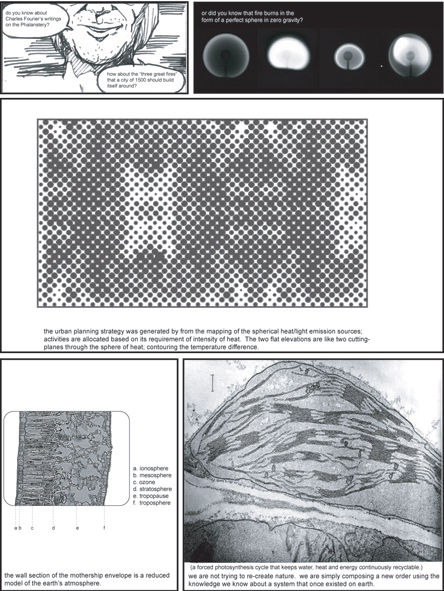 do you know about Charles Fourier's writings on the Phalanstery?

how about the "three great fires" that a city of 1500 should build itself around?

or did you know that fire burns in the form of a perfect sphere in zero gravity?

the urban planning strategy was generated by from the mapping of the spherical heat/light emission sources; activities are allocated based on its requirement of intensity of heat. The two flat elevations are like two cutting-planes through the sphere of heat; contouring the temperature difference.

a. ionosphere
b. mesosphere
c. ozone
d. stratosphere
e. tropopause
f. troposphere

a b c d e f

the wall section of the mothership envelope is a reduced model of the earth's atmosphere.

(a forced photosynthesis cycle that keeps water, heat and energy continuously recyclable.)

we are not trying to re-create nature. we are simply composing a new order using the knowledge we know about a system that once existed on earth.